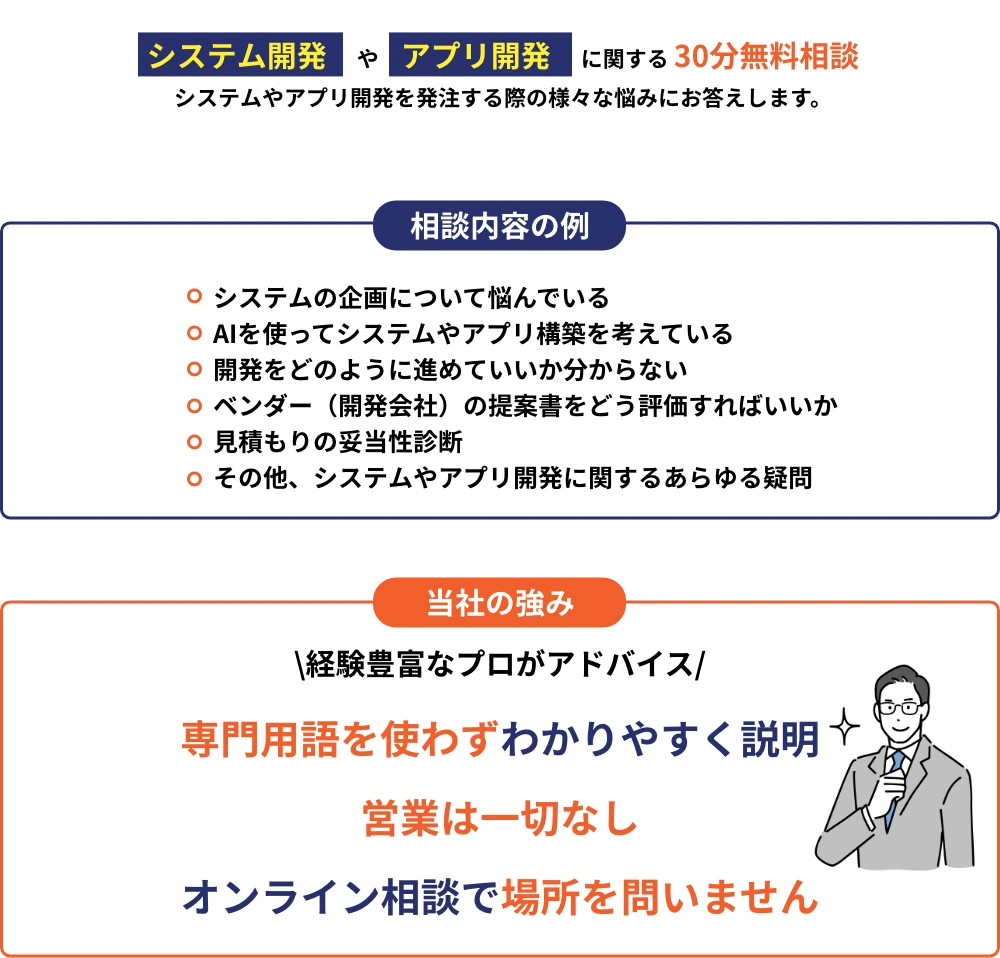 システム開発 や アプリ開発 に関する 30分無料相談
システムやアプリ開発を発注する際の様々な悩みにお答えします。

相談内容の例

システムの企画について悩んでいる
AIを使ってシステムやアプリ構築を考えている
開発をどのように進めていいか分からない
ベンダー（開発会社）の提案書をどう評価すればいいか
見積もりの妥当性診断
その他、システムやアプリ開発に関するあらゆる疑問

当社の強み

\経験豊富なプロがアドバイス/

専門用語を使わずわかりやすく説明

営業は一切なし

オンライン相談で場所を問いません